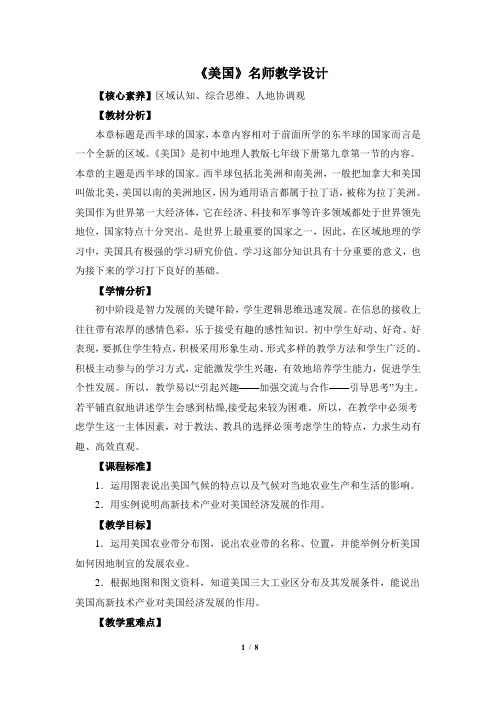 《美国》名师教学设计

【核心素养】区域认知、综合思维、人地协调观

【教材分析】

本章标题是西半球的国家，本章内容相对于前面所学的东半球的国家而言是一个全新的区域。《美国》是初中地理人教版七年级下册第九章第一节的内容。本章的主题是西半球的国家。西半球包括北美洲和南美洲，一般把加拿大和美国叫做北美，美国以南的美洲地区，因为通用语言都属于拉丁语，被称为拉丁美洲。美国作为世界第一大经济体，它在经济、科技和军事等许多领域都处于世界领先地位，国家特点十分突出。是世界上最重要的国家之一，因此，在区域地理的学习中，美国具有极强的学习研究价值。学习这部分知识具有十分重要的意义，也为接下来的学习打下良好的基础。

【学情分析】

初中阶段是智力发展的关键年龄，学生逻辑思维迅速发展。在信息的接收上往往带有浓厚的感情色彩，乐于接受有趣的感性知识。初中学生好动、好奇、好表现，要抓住学生特点，积极采用形象生动、形式多样的教学方法和学生广泛的、积极主动参与的学习方式，定能激发学生兴趣，有效地培养学生能力，促进学生个性发展。所以，教学易以“引起兴趣——加强交流与合作——引导思考”为主。若平铺直叙地讲述学生会感到枯燥,接受起来较为困难。所以，在教学中必须考虑学生这一主体因素，对于教法、教具的选择必须考虑学生的特点，力求生动有趣、高效直观。

【课程标准】

1．运用图表说出美国气候的特点以及气候对当地农业生产和生活的影响。

2．用实例说明高新技术产业对美国经济发展的作用。

【教学目标】

1．运用美国农业带分布图，说出农业带的名称、位置，并能举例分析美国如何因地制宜的发展农业。

2．根据地图和图文资料，知道美国三大工业区分布及其发展条件，能说出美国高新技术产业对美国经济发展的作用。

【教学重难点】

1 / 8